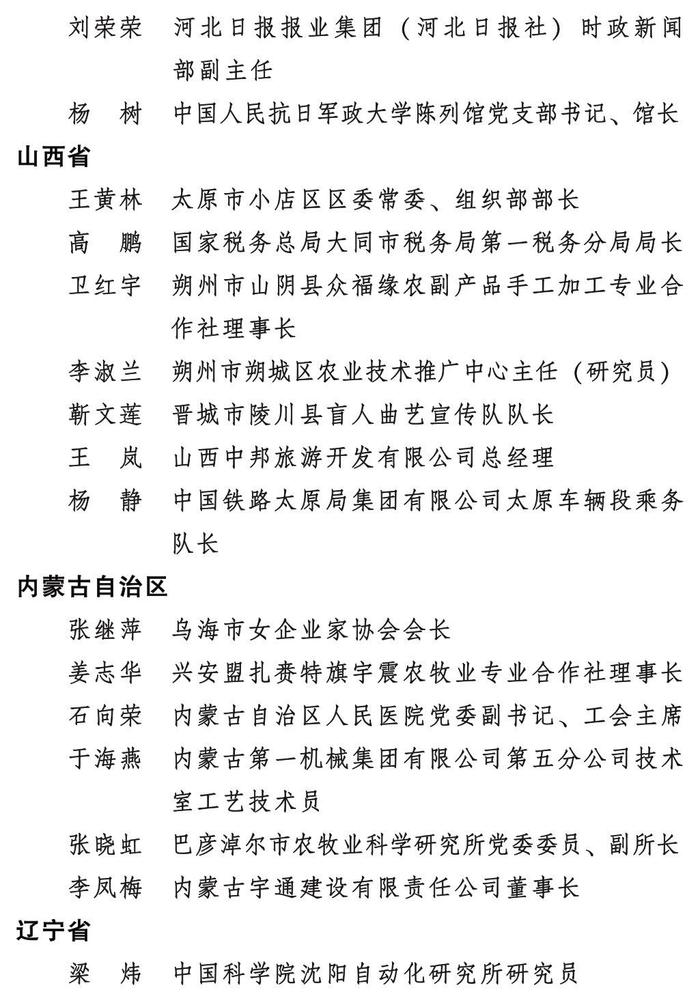 刘荣荣　河北日报报业集团（河北日报社）时政新闻部副主任

杨　树　中国人民抗日军政大学陈列馆党支部书记、馆长

山西省

王黄林　太原市小店区区委常委、组织部部长

高　鹏　国家税务总局大同市税务局第一税务分局局长

卫红宇　朔州市山阴县众福缘农副产品手工加工专业合作社理事长

李淑兰　朔州市朔城区农业技术推广中心主任（研究员）

靳文莲　晋城市陵川县盲人曲艺宣传队队长

王　岚　山西中邦旅游开发有限公司总经理

杨　静　中国铁路太原局集团有限公司太原车辆段乘务队长

内蒙古自治区

张继萍　乌海市女企业家协会会长

姜志华　兴安盟扎赉特旗宇震农牧业专业合作社理事长

石向荣　内蒙古自治区人民医院党委副书记、工会主席

于海燕　内蒙古第一机械集团有限公司第五分公司技术室工艺技术员

张晓虹　巴彦淖尔市农牧业科学研究所党委委员、副所长

李凤梅　内蒙古宇通建设有限责任公司董事长

辽宁省

梁　炜　中国科学院沈阳自动化研究所研究员